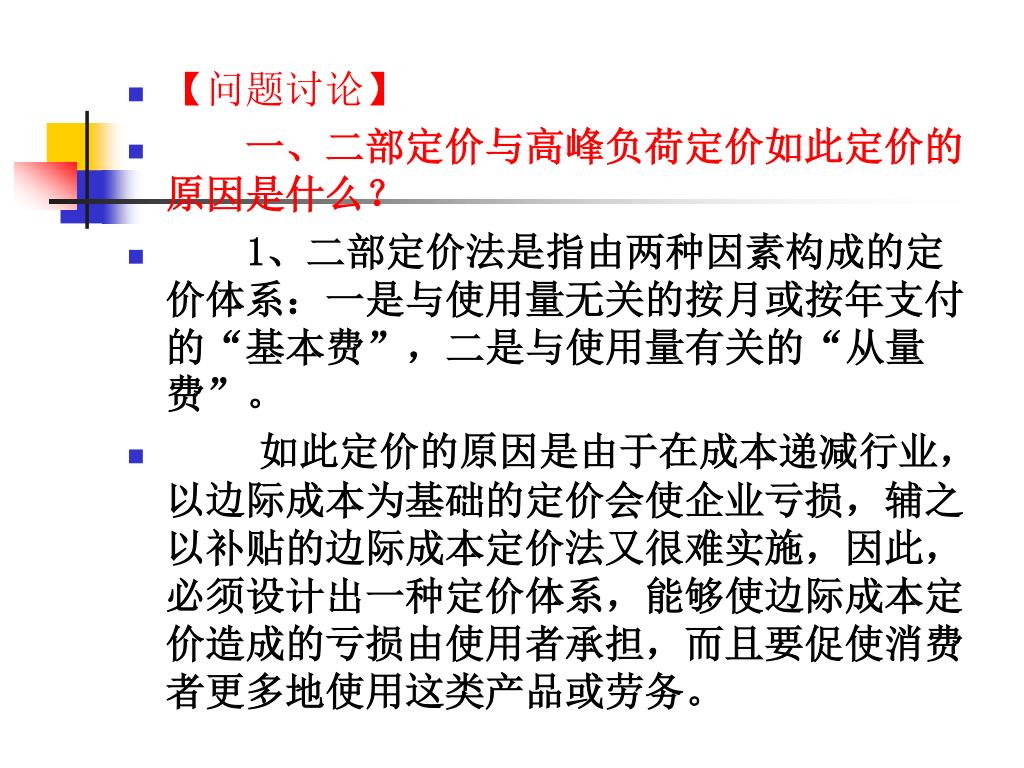 【问题讨论】

一、二部定价与高峰负荷定价如此定价的原因是什么？

1、二部定价法是指由两种因素构成的定价体系：一是与使用量无关的按月或按年支付的“基本费”，二是与使用量有关的“从量费”。

如此定价的原因是由于在成本递减行业，以边际成本为基础的定价会使企业亏损，辅之以补贴的边际成本定价法又很难实施，因此，必须设计出一种定价体系，能够使边际成本定价造成的亏损由使用者承担，而且要促使消费者更多地使用这类产品或劳务。